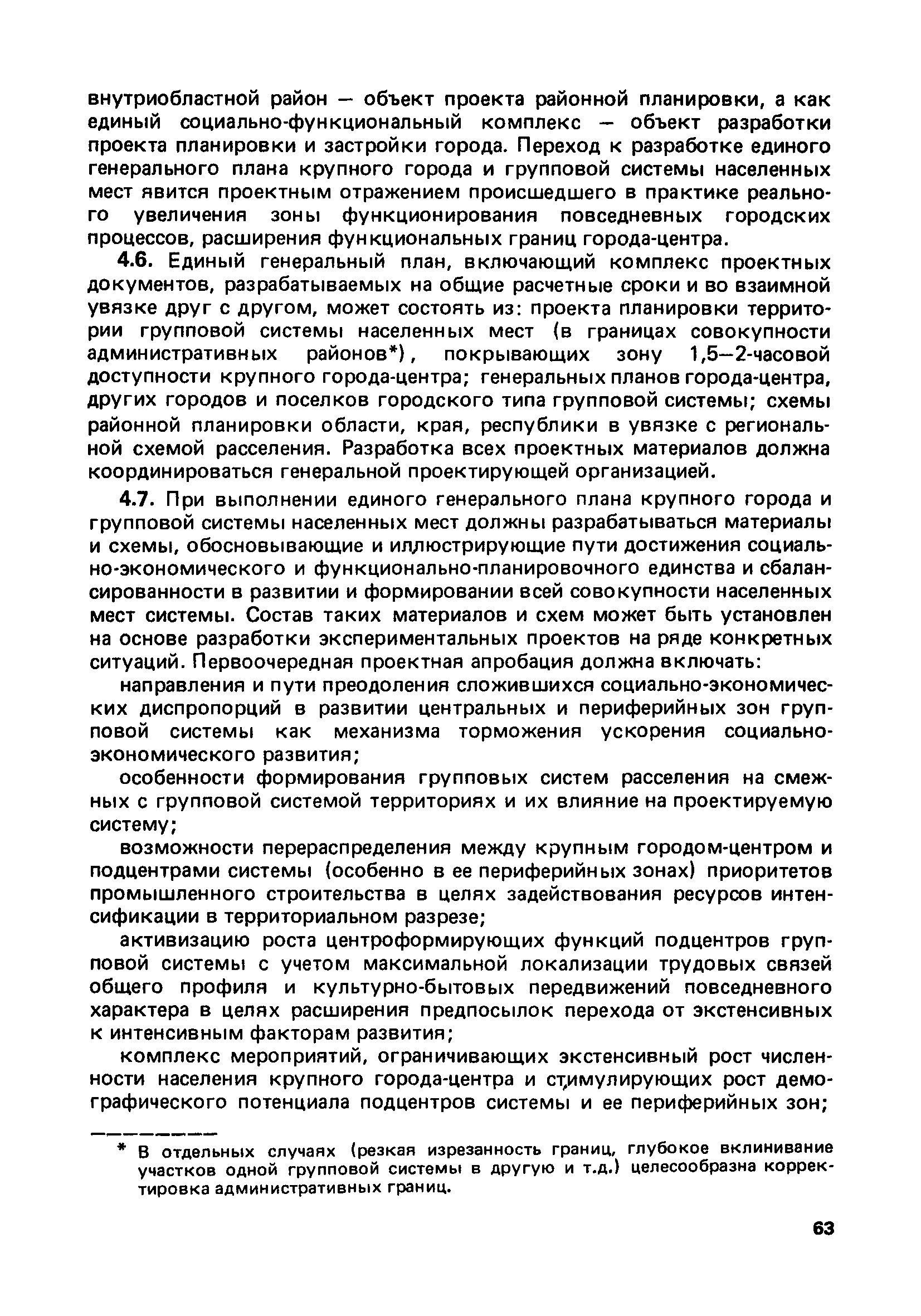 внутриобластной район — объект проекта районной планировки, а как единый социально-функциональный комплекс — объект разработки проекта планировки и застройки города. Переход к разработке единого генерального плана крупного города и групповой системы населенных мест явится проектным отражением происшедшего в практике реального увеличения зоны функционирования повседневных городских процессов, расширения функциональных границ города-центра.

4.6. Единый генеральный план, включающий комплекс проектных документов, разрабатываемых на общие расчетные сроки и во взаимной увязке друг с другом, может состоять из: проекта планировки территории групповой системы населенных мест (в границах совокупности административных районов*), покрывающих зону 1,5—2-часовой доступности крупного города-центра; генеральных планов города-центра, других городов и поселков городского типа групповой системы; схемы районной планировки области, края, республики в увязке с региональной схемой расселения. Разработка всех проектных материалов должна координироваться генеральной проектирующей организацией.

4.7. При выполнении единого генерального плана крупного города и групповой системы населенных мест должны разрабатываться материалы и схемы, обосновывающие и иллюстрирующие пути достижения социально-экономического и функционально-планировочного единства и сбалансированности в развитии и формировании всей совокупности населенных мест системы. Состав таких материалов и схем может быть установлен на основе разработки экспериментальных проектов на ряде конкретных ситуаций. Первоочередная проектная апробация должна включать:

направления и пути преодоления сложившихся социально-экономических диспропорций в развитии центральных и периферийных зон групповой системы как механизма торможения ускорения социально-экономического развития;

особенности формирования групповых систем расселения на смежных с групповой системой территориях и их влияние на проектируемую систему;

возможности перераспределения между крупным городом-центром и подцентрами системы (особенно в ее периферийных зонах) приоритетов промышленного строительства в целях задействования ресурсов интенсификации в территориальном разрезе;

активизацию роста центроформирующих функций подцентров групповой системы с учетом максимальной локализации трудовых связей общего профиля и культурно-бытовых передвижений повседневного характера в целях расширения предпосылок перехода от экстенсивных к интенсивным факторам развития;

комплекс мероприятий, ограничивающих экстенсивный рост численности населения крупного города-центра и стимулирующих рост демографического потенциала подцентров системы и ее периферийных зон;

* В отдельных случаях (резкая изрезанность границ, глубокое вклинивание участков одной групповой системы в другую и т.д.) целесообразна корректировка административных границ.

63